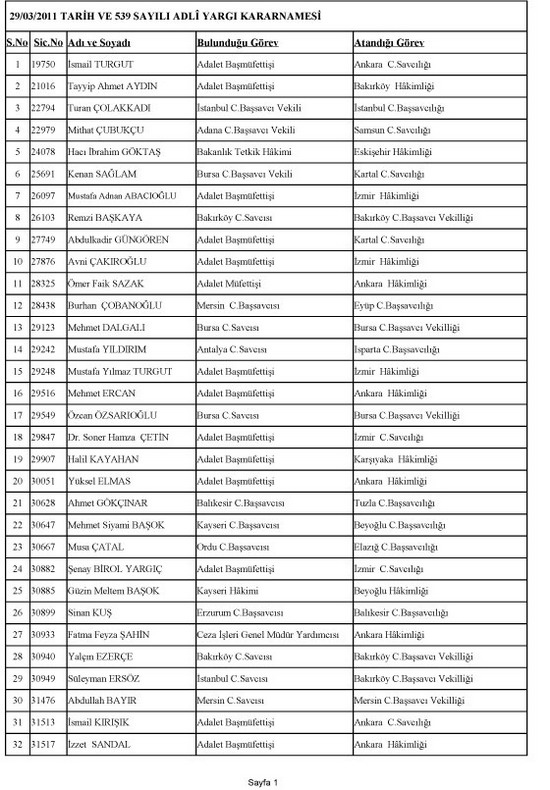 29/03/2011 TARİH VE 539 SAYILI ADLÎ YARGI KARARNAMESİ

| S.No | Sic.No | Adı ve Soyadı | Bulunduğu Görev | Atandığı Görev |
|---|---|---|---|---|
| 1 | 19750 | İsmail TURGUT | Adalet Başmüfettişi | Ankara C.Savcılığı |
| 2 | 21016 | Tayyip Ahmet AYDIN | Adalet Başmüfettişi | Bakırköy Hâkimliği |
| 3 | 22794 | Turan ÇOLAKKADI | İstanbul C.Başsavcı Vekili | İstanbul C.Başsavcılığı |
| 4 | 22979 | Mithat ÇUBUKÇU | Adana C.Başsavcı Vekili | Samsun C.Savcılığı |
| 5 | 24078 | Hacı İbrahim GÖKTAŞ | Bakanlık Tetkik Hâkimi | Eskişehir Hâkimliği |
| 6 | 25691 | Kenan SAĞLAM | Bursa C.Başsavcı Vekili | Kartal C.Savcılığı |
| 7 | 26097 | Mustafa Adnan ABACIOĞLU | Adalet Başmüfettişi | İzmir Hâkimliği |
| 8 | 26103 | Remzi BAŞKAYA | Bakırköy C.Savcısı | Bakırköy C.Başsavcı Vekilliği |
| 9 | 27749 | Abdulkadir GÜNGÖREN | Adalet Başmüfettişi | Kartal C.Savcılığı |
| 10 | 27876 | Avni ÇAKIROĞLU | Adalet Başmüfettişi | İzmir Hâkimliği |
| 11 | 28325 | Ömer Faik SAZAK | Adalet Müfettişi | Ankara Hâkimliği |
| 12 | 28438 | Burhan ÇOBANOĞLU | Mersin C.Başsavcısı | Eyüp C.Başsavcılığı |
| 13 | 29123 | Mehmet DALGALI | Bursa C.Savcısı | Bursa C.Başsavcı Vekilliği |
| 14 | 29242 | Mustafa YILDIRIM | Antalya C.Savcısı | Isparta C.Başsavcılığı |
| 15 | 29248 | Mustafa Yılmaz TURGUT | Adalet Başmüfettişi | İzmir Hâkimliği |
| 16 | 29516 | Mehmet ERCAN | Adalet Başmüfettişi | Ankara Hâkimliği |
| 17 | 29549 | Özcan ÖZSARIOĞLU | Bursa C.Savcısı | Bursa C.Başsavcı Vekilliği |
| 18 | 29847 | Dr. Soner Hamza ÇETİN | Adalet Başmüfettişi | İzmir C.Savcılığı |
| 19 | 29907 | Halil KAYAHAN | Adalet Başmüfettişi | Karşıyaka Hâkimliği |
| 20 | 30051 | Yüksel ELMAS | Adalet Başmüfettişi | Ankara Hâkimliği |
| 21 | 30628 | Ahmet GÖKÇINAR | Balıkesir C.Başsavcısı | Tuzla C.Başsavcılığı |
| 22 | 30647 | Mehmet Siyami BAŞOK | Kayseri C.Başsavcısı | Beyoğlu C.Başsavcılığı |
| 23 | 30667 | Musa ÇATAL | Ordu C.Başsavcısı | Elazığ C.Başsavcılığı |
| 24 | 30882 | Şenay BİROL YARGIÇ | Adalet Başmüfettişi | İzmir C.Savcılığı |
| 25 | 30885 | Güzin Meltem BAŞOK | Kayseri Hâkimi | Beyoğlu Hâkimliği |
| 26 | 30899 | Sinan KUŞ | Erzurum C.Başsavcısı | Balıkesir C.Başsavcılığı |
| 27 | 30933 | Fatma Feyza ŞAHİN | Ceza İşleri Genel Müdür Yardımcısı | Ankara Hâkimliği |
| 28 | 30940 | Yalçın EZERÇE | Bakırköy C.Savcısı | Bakırköy C.Başsavcı Vekilliği |
| 29 | 30949 | Süleyman ERSÖZ | İstanbul C.Savcısı | Bakırköy C.Başsavcı Vekilliği |
| 30 | 31476 | Abdullah BAYIR | Mersin C.Savcısı | Mersin C.Başsavcı Vekilliği |
| 31 | 31513 | İsmail KIRIŞIK | Adalet Başmüfettişi | Ankara C.Savcılığı |
| 32 | 31517 | İzzet SANDAL | Adalet Başmüfettişi | Ankara Hâkimliği |

Sayfa 1